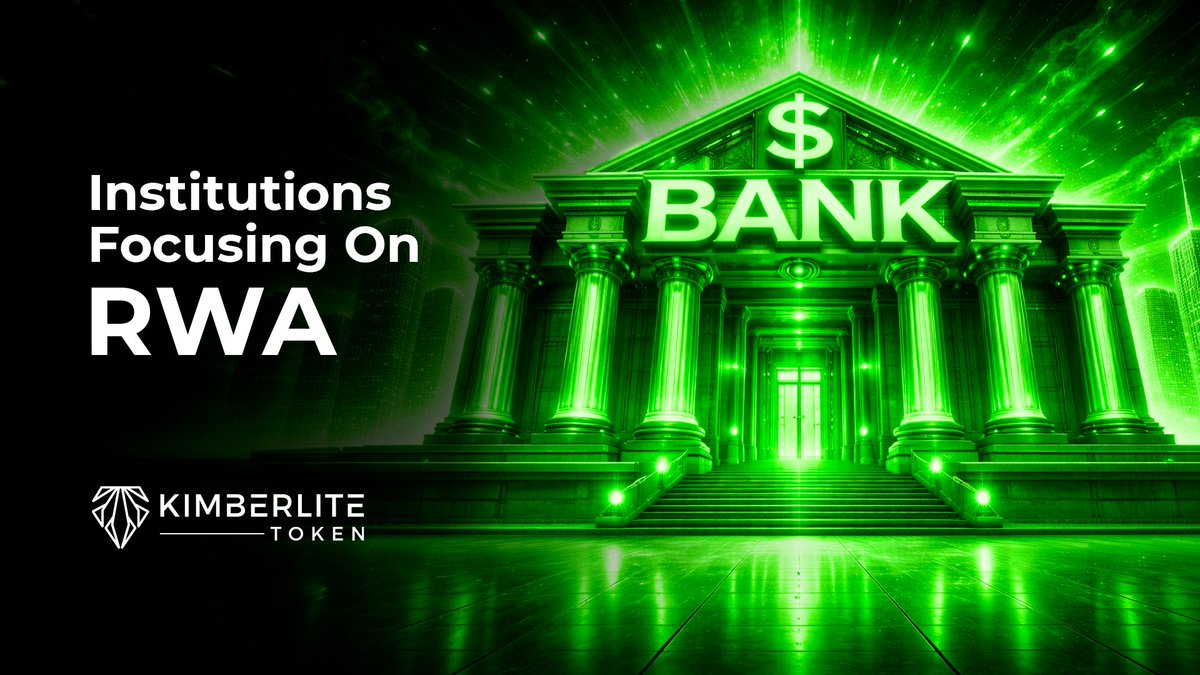 Institutions Focusing On
RWA

$
BANK

KIMBERLITE
TOKEN